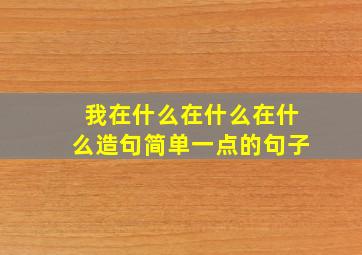 我在什么在什么在什么造句简单一点的句子